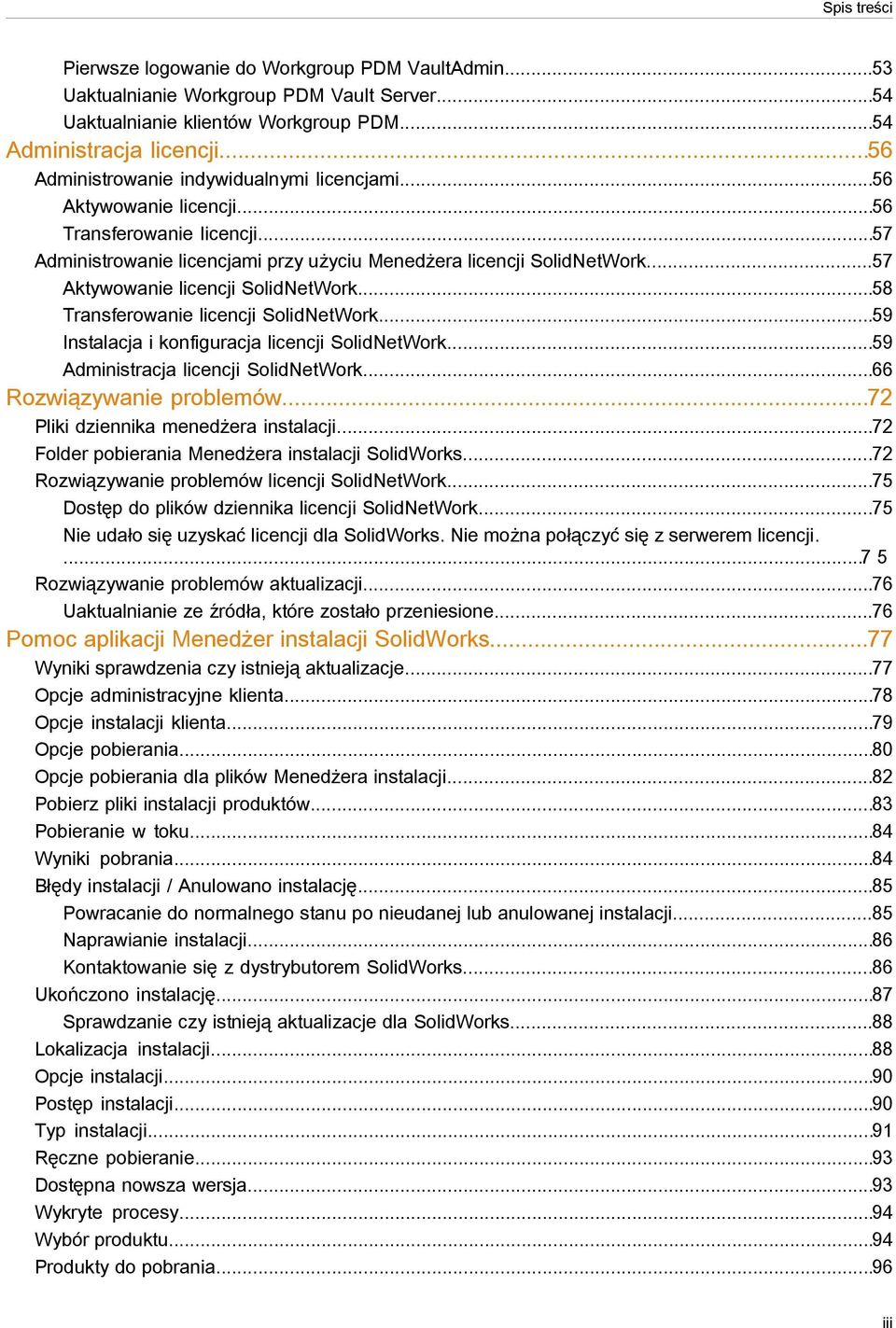 Spis treści

Pierwsze logowanie do Workgroup PDM VaultAdmin...53
Uaktualnianie Workgroup PDM Vault Server...54
Uaktualnianie klientów Workgroup PDM...54
Administracja licencji...56
Administrowanie indywidualnymi licencjami...56
Aktywowanie licencji...56
Transferowanie licencji...57
Administrowanie licencjami przy użyciu Menedżera licencji SolidNetWork...57
Aktywowanie licencji SolidNetWork...58
Transferowanie licencji SolidNetWork...59
Instalacja i konfiguracja licencji SolidNetWork...59
Administracja licencji SolidNetWork...66
Rozwiązywanie problemów...72
Pliki dziennika menedżera instalacji...72
Folder pobierania Menedżera instalacji SolidWorks...72
Rozwiązywanie problemów licencji SolidNetWork...75
Dostęp do plików dziennika licencji SolidNetWork...75
Nie udało się uzyskać licencji dla SolidWorks. Nie można połączyć się z serwerem licencji. ...7 5
Rozwiązywanie problemów aktualizacji...76
Uaktualnianie ze źródła, które zostało przeniesione...76
Pomoc aplikacji Menedżer instalacji SolidWorks...77
Wyniki sprawdzenia czy istnieją aktualizacje...77
Opcje administracyjne klienta...78
Opcje instalacji klienta...79
Opcje pobierania...80
Opcje pobierania dla plików Menedżera instalacji...82
Pobierz pliki instalacji produktów...83
Pobieranie w toku...84
Wyniki pobrania...84
Błędy instalacji / Anulowano instalację...85
Powracanie do normalnego stanu po nieudanej lub anulowanej instalacji...85
Naprawianie instalacji...86
Kontaktowanie się z dystrybutorem SolidWorks...86
Ukończono instalację...87
Sprawdzanie czy istnieją aktualizacje dla SolidWorks...88
Lokalizacja instalacji...88
Opcje instalacji...90
Postęp instalacji...90
Typ instalacji...91
Ręczne pobieranie...93
Dostępna nowsza wersja...93
Wykryte procesy...94
Wybór produktu...94
Produkty do pobrania...96

iii